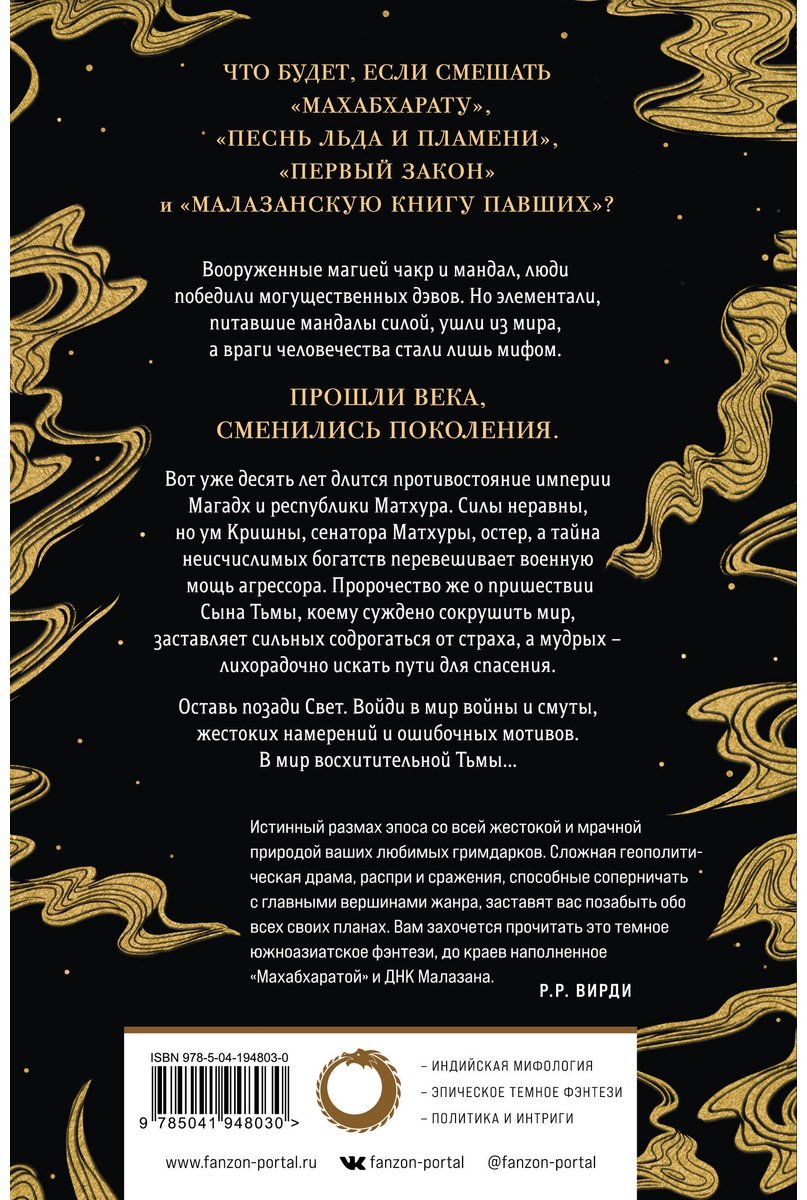 ЧТО БУДЕТ, ЕСЛИ СМЕШАТЬ «МАХАБХАРАТУ», «ПЕСНЬ ЛЬДА И ПЛАМЕНИ», «ПЕРВЫЙ ЗАКОН» и «МАЛАЗАНСКУЮ КНИГУ ПАВШИХ»?

Вооруженные магией чакр и мандал, люди победили могущественных дэвов. Но элементали, питавшие мандалы силой, ушли из мира, а враги человечества стали лишь мифом.

ПРОШЛИ ВЕКА, СМЕНИЛИСЬ ПОКОЛЕНИЯ.

Вот уже десять лет длится противостояние империи Магадх и республики Матхура. Силы неравны, но ум Кришны, сенатора Матхуры, остер, а тайна неисчислимых богатств перевешивает военную мощь агрессора. Пророчество же о пришествии Сына Тьмы, коему суждено сокрушить мир, заставляет сильных содрогаться от страха, а мудрых – лихорадочно искать пути для спасения.

Оставь позади Свет. Войди в мир войны и смуты, жестоких намерений и ошибочных мотивов. В мир восхитительной Тьмы...

Истинный размах эпоса со всей жестокой и мрачной природой ваших любимых гримдарков. Сложная геополитическая драма, распри и сражения, способные соперничать с главными вершинами жанра, заставят вас позабыть обо всех своих планах. Вам захочется прочитать это темное южноазиатское фэнтези, до краев наполненное «Махабхаратой» и ДНК Малазана.

Р.Р. ВИРДИ

ISBN 978-5-04-194803-0

9 785041 948030 >

– ИНДИЙСКАЯ МИФОЛОГИЯ
– ЭПИЧЕСКОЕ ТЕМНОЕ ФЭНТЕЗИ
– ПОЛИТИКА И ИНТРИГИ

www.fanzon-portal.ru fanzon-portal @fanzon-portal